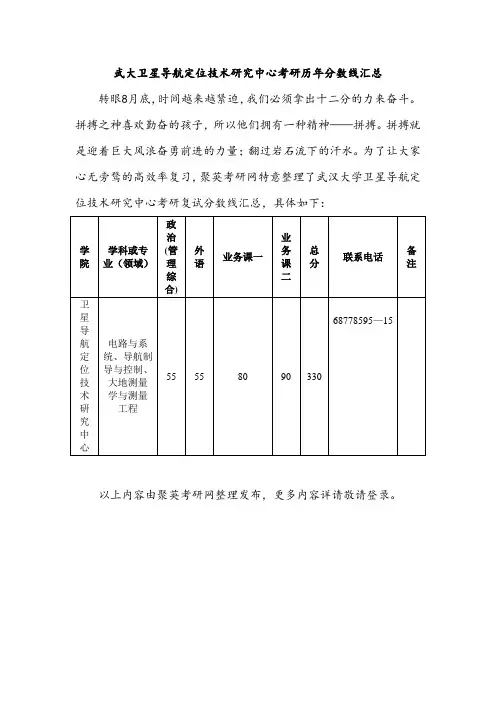 武大卫星导航定位技术研究中心考研历年分数线汇总

转眼8月底，时间越来越紧迫，我们必须拿出十二分的力来奋斗。拼搏之神喜欢勤奋的孩子，所以他们拥有一种精神——拼搏。拼搏就是迎着巨大风浪奋勇前进的力量；翻过岩石流下的汗水。为了让大家心无旁骛的高效率复习，聚英考研网特意整理了武汉大学卫星导航定位技术研究中心考研复试分数线汇总，具体如下：

| 学院 | 学科或专业（领域） | 政治(管理综合) | 外语 | 业务课一 | 业务课二 | 总分 | 联系电话 | 备注 |
|---|---|---|---|---|---|---|---|---|
| 卫星导航定位技术研究中心 | 电路与系统、导航制导与控制、大地测量学与测量工程 | 55 | 55 | 80 | 90 | 330 | 68778595—15 | |

以上内容由聚英考研网整理发布，更多内容详请敬请登录。